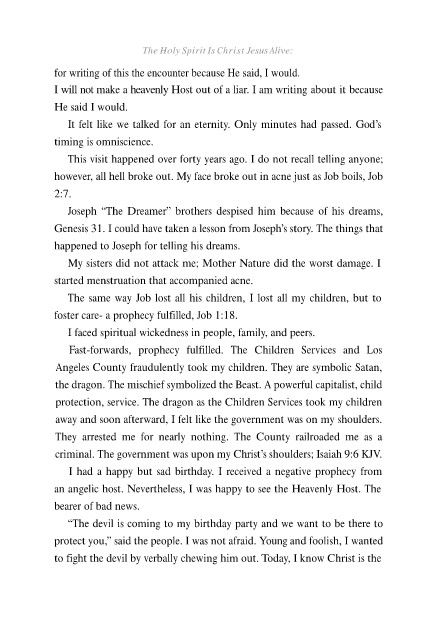 The Holy Spirit Is Christ Jesus Alive:

for writing of this the encounter because He said, I would.
I will not make a heavenly Host out of a liar. I am writing about it because He said I would.

It felt like we talked for an eternity. Only minutes had passed. God's timing is omniscience.

This visit happened over forty years ago. I do not recall telling anyone; however, all hell broke out. My face broke out in acne just as Job boils, Job 2:7.

Joseph "The Dreamer" brothers despised him because of his dreams, Genesis 31. I could have taken a lesson from Joseph's story. The things that happened to Joseph for telling his dreams.

My sisters did not attack me; Mother Nature did the worst damage. I started menstruation that accompanied acne.

The same way Job lost all his children, I lost all my children, but to foster care- a prophecy fulfilled, Job 1:18.

I faced spiritual wickedness in people, family, and peers.

Fast-forwards, prophecy fulfilled. The Children Services and Los Angeles County fraudulently took my children. They are symbolic Satan, the dragon. The mischief symbolized the Beast. A powerful capitalist, child protection, service. The dragon as the Children Services took my children away and soon afterward, I felt like the government was on my shoulders. They arrested me for nearly nothing. The County railroaded me as a criminal. The government was upon my Christ's shoulders; Isaiah 9:6 KJV.

I had a happy but sad birthday. I received a negative prophecy from an angelic host. Nevertheless, I was happy to see the Heavenly Host. The bearer of bad news.

"The devil is coming to my birthday party and we want to be there to protect you," said the people. I was not afraid. Young and foolish, I wanted to fight the devil by verbally chewing him out. Today, I know Christ is the